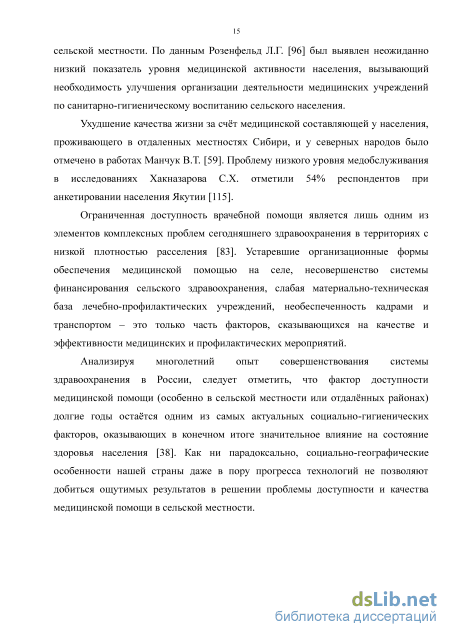 15

сельской местности. По данным Розенфельд Л.Г. [96] был выявлен неожиданно низкий показатель уровня медицинской активности населения, вызывающий необходимость улучшения организации деятельности медицинских учреждений по санитарно-гигиеническому воспитанию сельского населения.

Ухудшение качества жизни за счёт медицинской составляющей у населения, проживающего в отдаленных местностях Сибири, и у северных народов было отмечено в работах Манчук В.Т. [59]. Проблему низкого уровня медобслуживания в исследованиях Хакназарова С.Х. отметили 54% респондентов при анкетировании населения Якутии [115].

Ограниченная доступность врачебной помощи является лишь одним из элементов комплексных проблем сегодняшнего здравоохранения в территориях с низкой плотностью расселения [83]. Устаревшие организационные формы обеспечения медицинской помощью на селе, несовершенство системы финансирования сельского здравоохранения, слабая материально-техническая база лечебно-профилактических учреждений, необеспеченность кадрами и транспортом – это только часть факторов, сказывающихся на качестве и эффективности медицинских и профилактических мероприятий.

Анализируя многолетний опыт совершенствования системы здравоохранения в России, следует отметить, что фактор доступности медицинской помощи (особенно в сельской местности или отдалённых районах) долгие годы остаётся одним из самых актуальных социально-гигиенических факторов, оказывающих в конечном итоге значительное влияние на состояние здоровья населения [38]. Как ни парадоксально, социально-географические особенности нашей страны даже в пору прогресса технологий не позволяют добиться ощутимых результатов в решении проблемы доступности и качества медицинской помощи в сельской местности.

dsLib.net
библиотека диссертаций